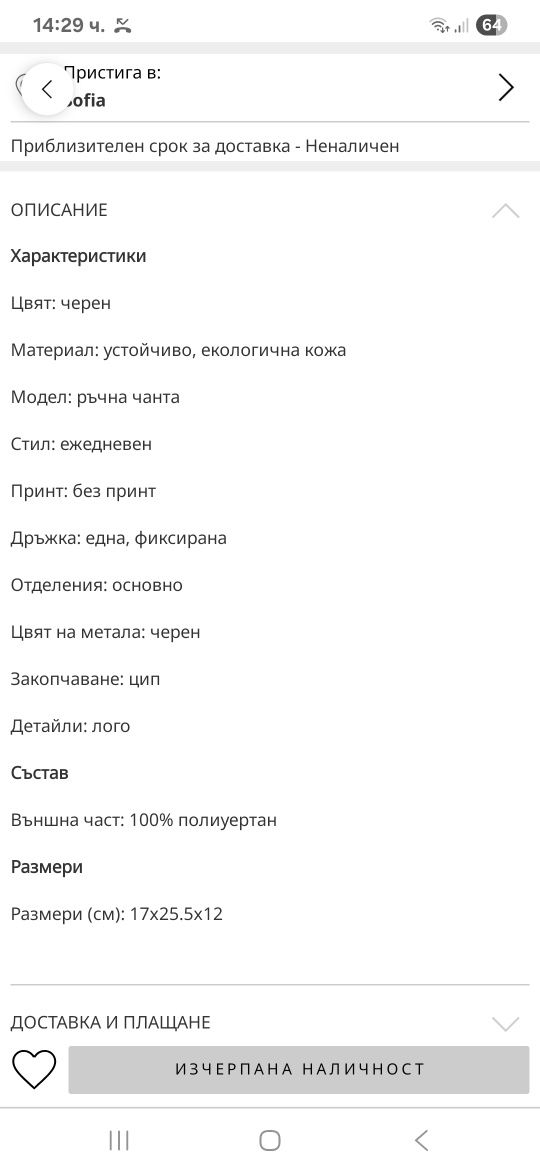 14:29 ч.

64

Пристига в:
ofia

Приблизителен срок за доставка - Неналичен

ОПИСАНИЕ

Характеристики

Цвят: черен

Материал: устойчиво, екологична кожа

Модел: ръчна чанта

Стил: ежедневен

Принт: без принт

Дръжка: една, фиксирана

Отделения: основно

Цвят на метала: черен

Закопчаване: цип

Детайли: лого

Състав

Външна част: 100% полиуертан

Размери

Размери (см): 17x25.5x12

ДОСТАВКА И ПЛАЩАНЕ

ИЗЧЕРПАНА НАЛИЧНОСТ